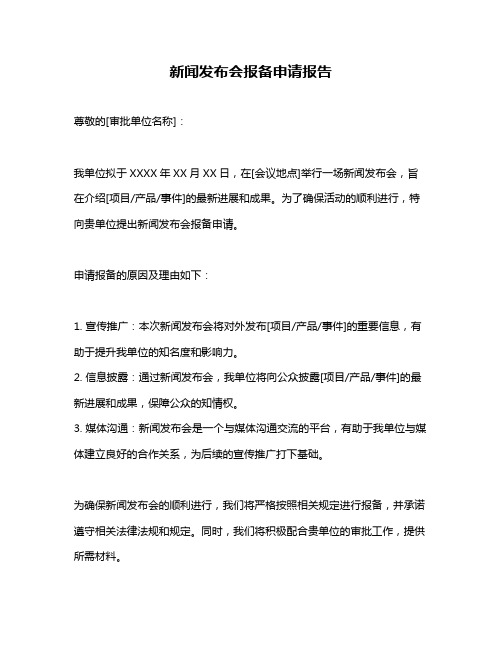 新闻发布会报备申请报告

尊敬的[审批单位名称]：

我单位拟于 XXXX 年 XX 月 XX 日，在[会议地点]举行一场新闻发布会，旨在介绍[项目/产品/事件]的最新进展和成果。为了确保活动的顺利进行，特向贵单位提出新闻发布会报备申请。

申请报备的原因及理由如下：

1. 宣传推广：本次新闻发布会将对外发布[项目/产品/事件]的重要信息，有助于提升我单位的知名度和影响力。
2. 信息披露：通过新闻发布会，我单位将向公众披露[项目/产品/事件]的最新进展和成果，保障公众的知情权。
3. 媒体沟通：新闻发布会是一个与媒体沟通交流的平台，有助于我单位与媒体建立良好的合作关系，为后续的宣传推广打下基础。

为确保新闻发布会的顺利进行，我们将严格按照相关规定进行报备，并承诺遵守相关法律法规和规定。同时，我们将积极配合贵单位的审批工作，提供所需材料。